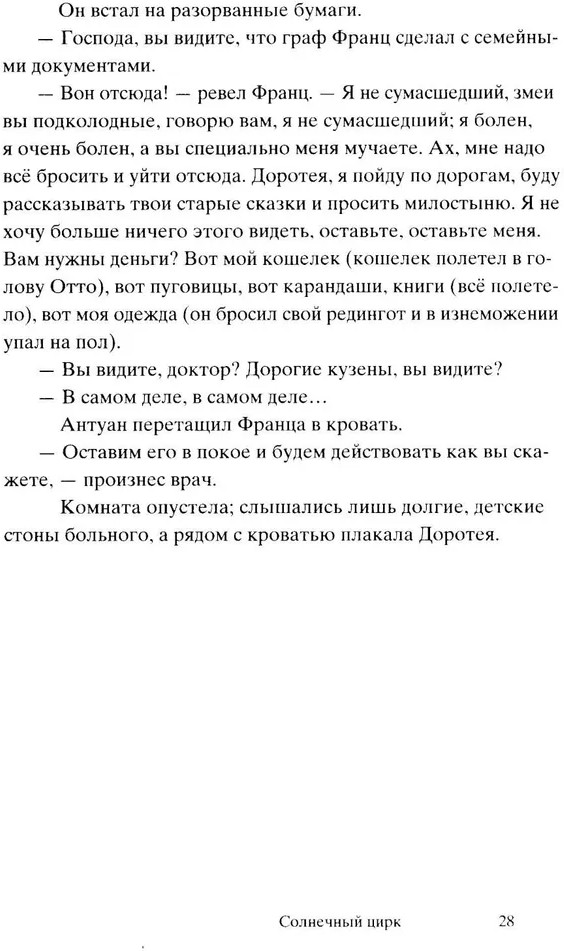 Он встал на разорванные бумаги.

— Господа, вы видите, что граф Франц сделал с семейными документами.

— Вон отсюда! — ревел Франц. — Я не сумасшедший, змеи вы подколодные, говорю вам, я не сумасшедший; я болен, я очень болен, а вы специально меня мучаете. Ах, мне надо всё бросить и уйти отсюда. Доротея, я пойду по дорогам, буду рассказывать твои старые сказки и просить милостыню. Я не хочу больше ничего этого видеть, оставьте, оставьте меня. Вам нужны деньги? Вот мой кошелек (кошелек полетел в голову Отто), вот пуговицы, вот карандаши, книги (всё полетело), вот моя одежда (он бросил свой редингот и в изнеможении упал на пол).

— Вы видите, доктор? Дорогие кузены, вы видите?

— В самом деле, в самом деле…

Антуан перетащил Франца в кровать.

— Оставим его в покое и будем действовать как вы скажете, — произнес врач.

Комната опустела; слышались лишь долгие, детские стоны больного, а рядом с кроватью плакала Доротея.

Солнечный цирк 28